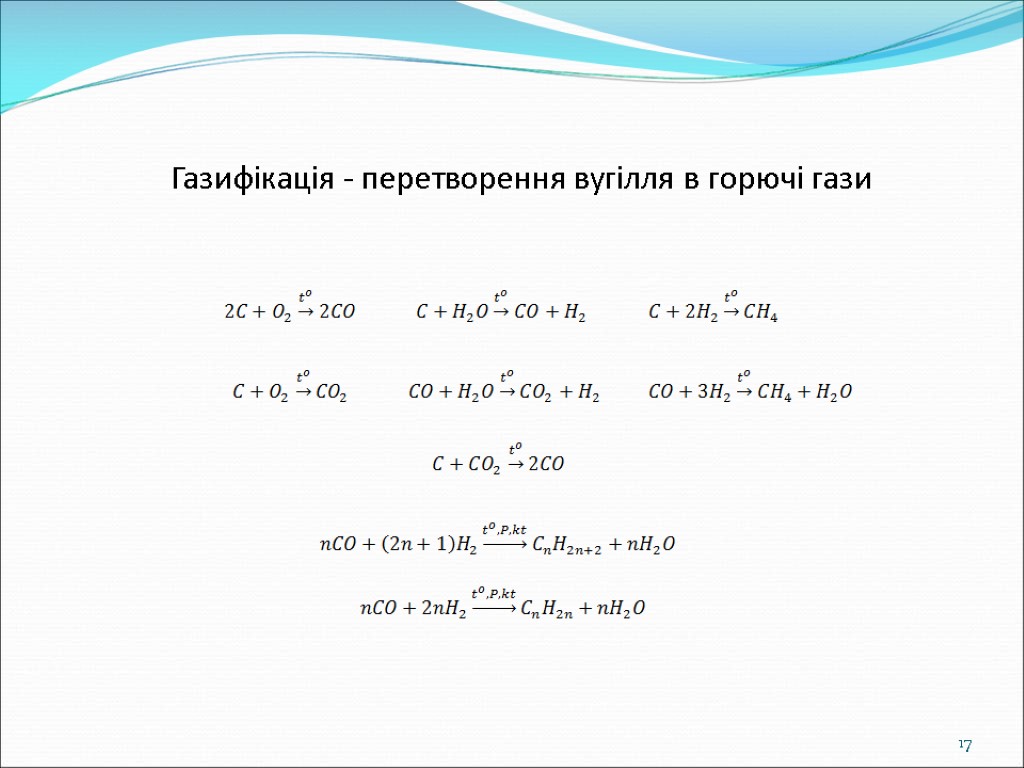 Газифікація - перетворення вугілля в горючі гази

$2C + O_2 \xrightarrow{t^o} 2CO$

$C + H_2O \xrightarrow{t^o} CO + H_2$

$C + 2H_2 \xrightarrow{t^o} CH_4$

$C + O_2 \xrightarrow{t^o} CO_2$

$CO + H_2O \xrightarrow{t^o} CO_2 + H_2$

$CO + 3H_2 \xrightarrow{t^o} CH_4 + H_2O$

$C + CO_2 \xrightarrow{t^o} 2CO$

$nCO + (2n+1)H_2 \xrightarrow{t^o,P,kt} C_nH_{2n+2} + nH_2O$

$nCO + 2nH_2 \xrightarrow{t^o,P,kt} C_nH_{2n} + nH_2O$

17